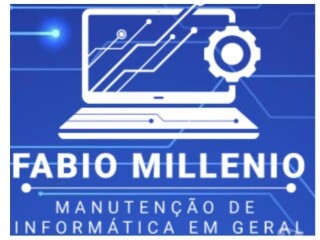 FABIO MILLENIO

MANUTENÇÃO DE INFORMÁTICA EM GERAL